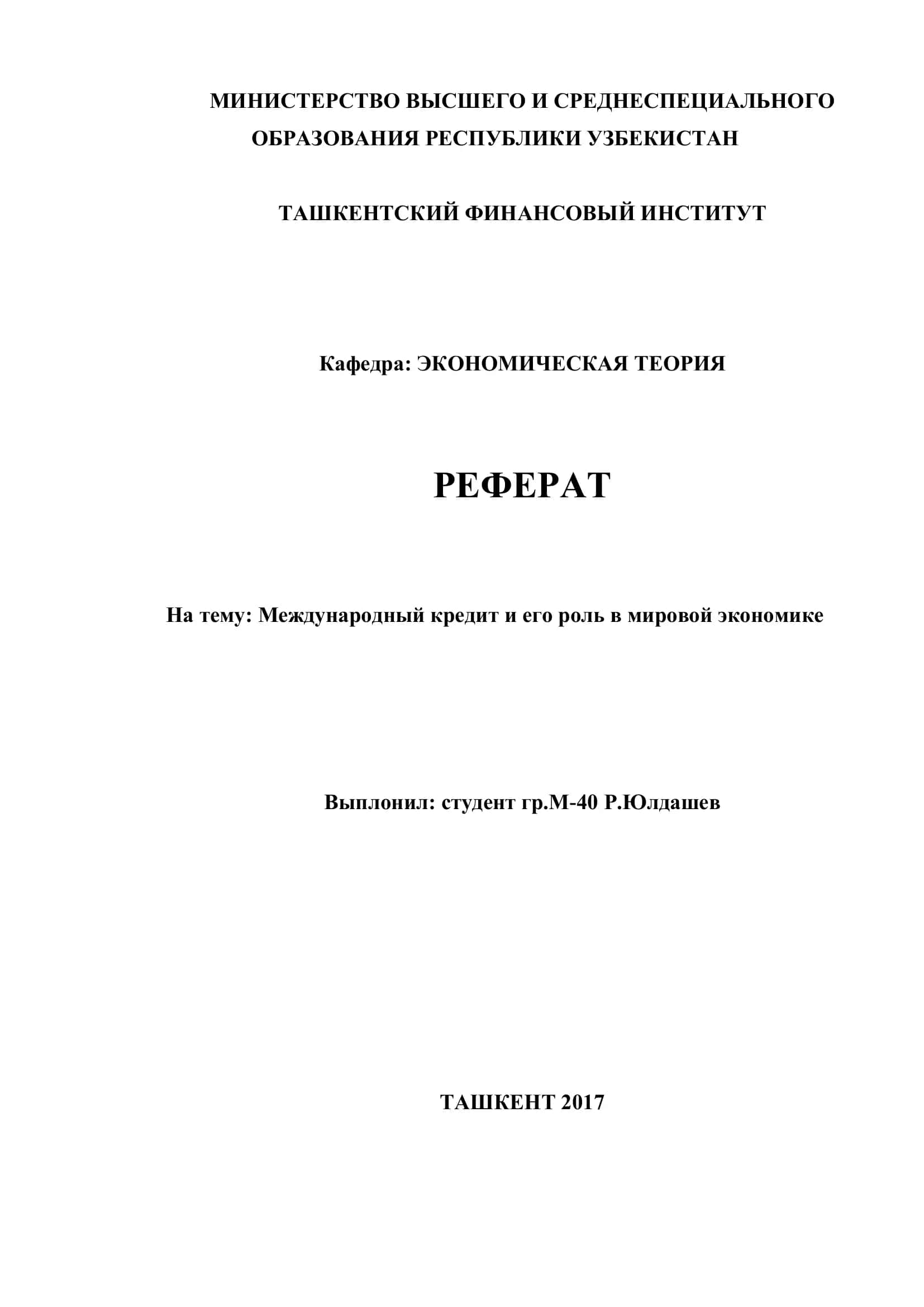 МИНИСТЕРСТВО ВЫСШЕГО И СРЕДНЕСПЕЦИАЛЬНОГО ОБРАЗОВАНИЯ РЕСПУБЛИКИ УЗБЕКИСТАН

ТАШКЕНТСКИЙ ФИНАНСОВЫЙ ИНСТИТУТ

Кафедра: ЭКОНОМИЧЕСКАЯ ТЕОРИЯ

РЕФЕРАТ

На тему: Международный кредит и его роль в мировой экономике

Выплонил: студент гр.М-40 Р.Юлдашев

ТАШКЕНТ 2017